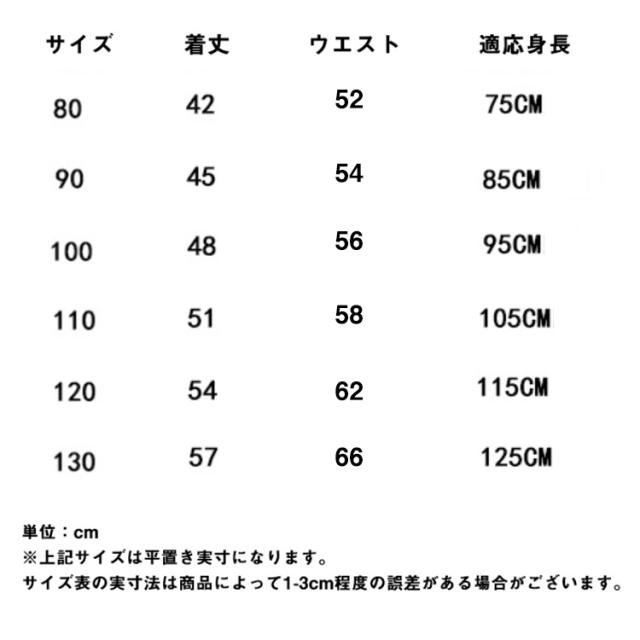 | サイズ | 着丈 | ウエスト | 適応身長 |
|---|---|---|---|
| 80 | 42 | 52 | 75CM |
| 90 | 45 | 54 | 85CM |
| 100 | 48 | 56 | 95CM |
| 110 | 51 | 58 | 105CM |
| 120 | 54 | 62 | 115CM |
| 130 | 57 | 66 | 125CM |

単位：cm
※上記サイズは平置き実寸になります。
サイズ表の実寸法は商品によって1-3cm程度の誤差がある場合がございます。